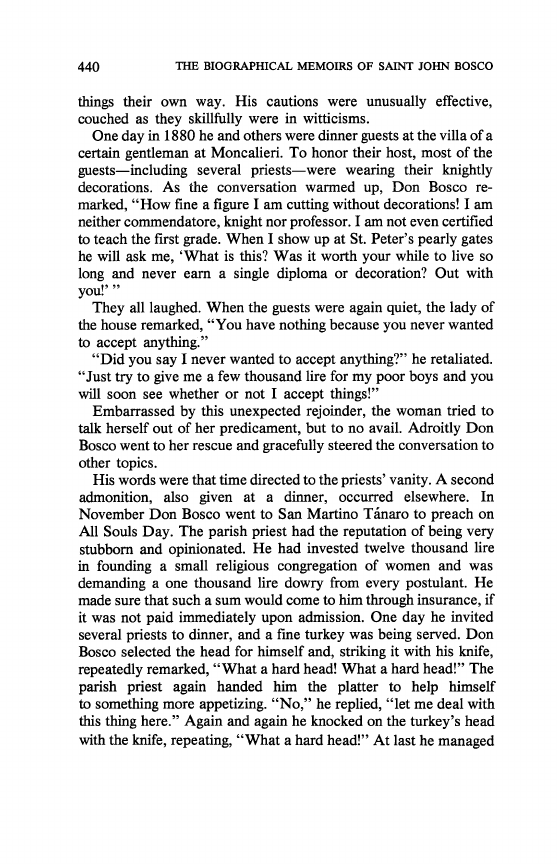 440 THE BIOGRAPHICAL MEMOIRS OF SAINT JOHN BOSCO

things their own way. His cautions were unusually effective, couched as they skillfully were in witticisms.

One day in 1880 he and others were dinner guests at the villa of a certain gentleman at Moncalieri. To honor their host, most of the guests—including several priests—were wearing their knightly decorations. As the conversation warmed up, Don Bosco remarked, "How fine a figure I am cutting without decorations! I am neither commendatore, knight nor professor. I am not even certified to teach the first grade. When I show up at St. Peter's pearly gates he will ask me, 'What is this? Was it worth your while to live so long and never earn a single diploma or decoration? Out with you!' "

They all laughed. When the guests were again quiet, the lady of the house remarked, "You have nothing because you never wanted to accept anything."

"Did you say I never wanted to accept anything?" he retaliated. "Just try to give me a few thousand lire for my poor boys and you will soon see whether or not I accept things!"

Embarrassed by this unexpected rejoinder, the woman tried to talk herself out of her predicament, but to no avail. Adroitly Don Bosco went to her rescue and gracefully steered the conversation to other topics.

His words were that time directed to the priests' vanity. A second admonition, also given at a dinner, occurred elsewhere. In November Don Bosco went to San Martino Tánaro to preach on All Souls Day. The parish priest had the reputation of being very stubborn and opinionated. He had invested twelve thousand lire in founding a small religious congregation of women and was demanding a one thousand lire dowry from every postulant. He made sure that such a sum would come to him through insurance, if it was not paid immediately upon admission. One day he invited several priests to dinner, and a fine turkey was being served. Don Bosco selected the head for himself and, striking it with his knife, repeatedly remarked, "What a hard head! What a hard head!" The parish priest again handed him the platter to help himself to something more appetizing. "No," he replied, "let me deal with this thing here." Again and again he knocked on the turkey's head with the knife, repeating, "What a hard head!" At last he managed